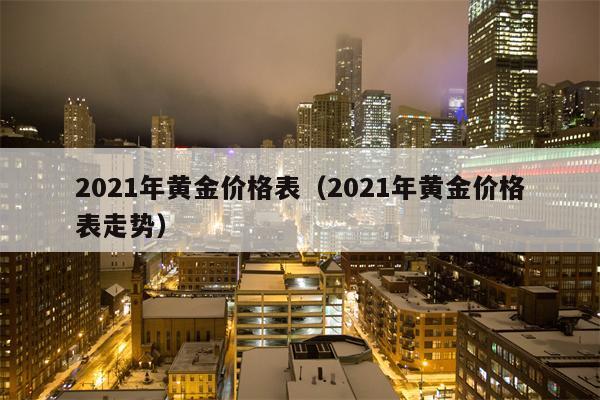 2021年黄金价格表（2021年黄金价格表走势）